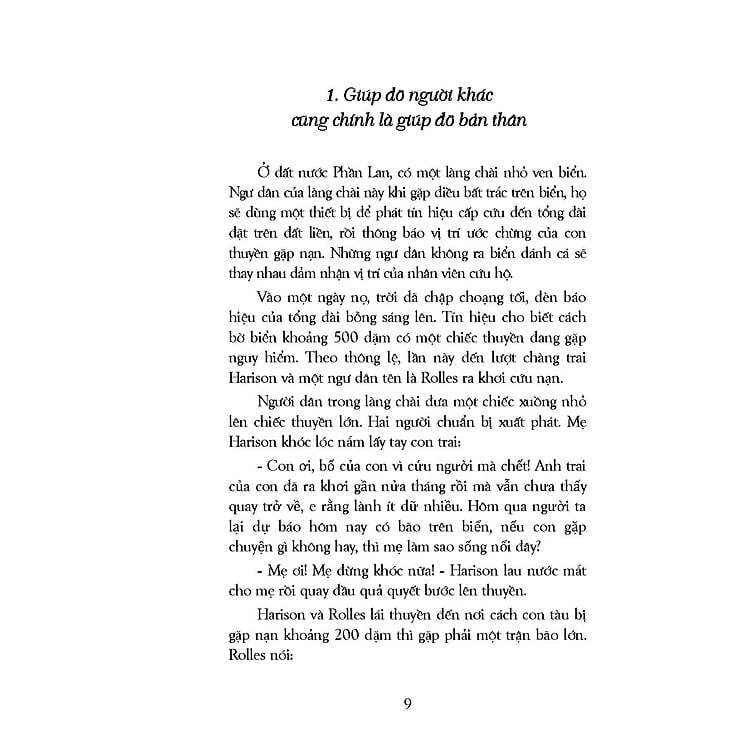 1. Giúp đỡ người khác
cũng chính là giúp đỡ bản thân

Ở đất nước Phần Lan, có một làng chài nhỏ ven biển. Ngư dân của làng chài này khi gặp điều bất trắc trên biển, họ sẽ dùng một thiết bị để phát tín hiệu cấp cứu đến tổng đài đặt trên đất liền, rồi thông báo vị trí ước chừng của con thuyền gặp nạn. Những ngư dân không ra biển đánh cá sẽ thay nhau đảm nhận vị trí của nhân viên cứu hộ.

Vào một ngày nọ, trời đã chập choạng tối, đèn báo hiệu của tổng đài bỗng sáng lên. Tín hiệu cho biết cách bờ biển khoảng 500 dặm có một chiếc thuyền đang gặp nguy hiểm. Theo thông lệ, lần này đến lượt chàng trai Harison và một ngư dân tên là Rolles ra khơi cứu nạn.

Người dân trong làng chài đưa một chiếc xuồng nhỏ lên chiếc thuyền lớn. Hai người chuẩn bị xuất phát. Mẹ Harison khóc lóc nắm lấy tay con trai:

- Con ơi, bố của con vì cứu người mà chết! Anh trai của con đã ra khơi gần nửa tháng rồi mà vẫn chưa thấy quay trở về, e rằng lành ít dữ nhiều. Hôm qua người ta lại dự báo hôm nay có bão trên biển, nếu con gặp chuyện gì không hay, thì mẹ làm sao sống nổi đây?

- Mẹ ơi! Mẹ đừng khóc nữa! - Harison lau nước mắt cho mẹ rồi quay đầu quả quyết bước lên thuyền.

Harison và Rolles lái thuyền đến nơi cách con tàu bị gặp nạn khoảng 200 dặm thì gặp phải một trận bão lớn. Rolles nói:

9